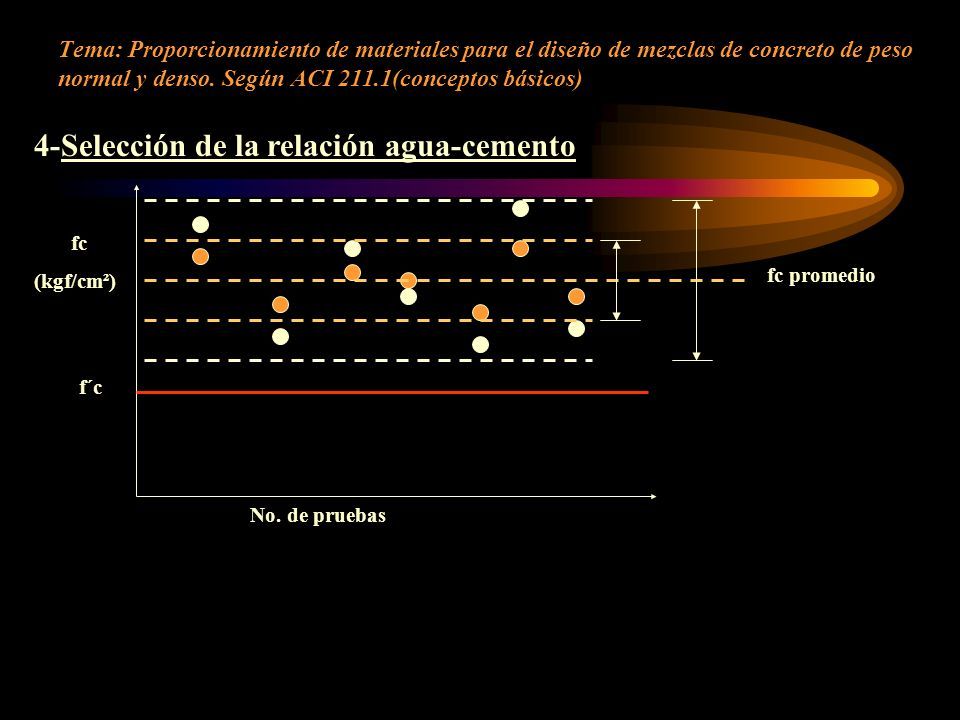 Tema: Proporcionamiento de materiales para el diseño de mezclas de concreto de peso normal y denso. Según ACI 211.1(conceptos básicos)

4-Selección de la relación agua-cemento

fc

(kgf/cm²)

fc promedio

f´c

No. de pruebas